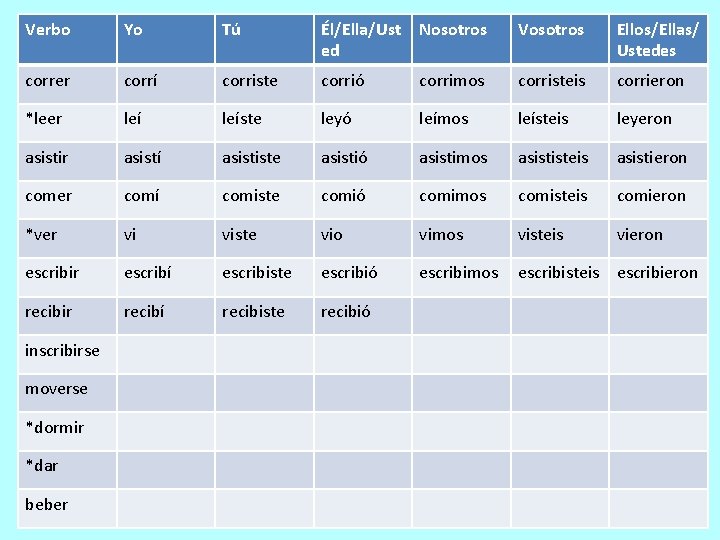 | Verbo | Yo | Tú | Él/Ella/Usted | Nosotros | Vosotros | Ellos/Ellas/Ustedes |
|---|---|---|---|---|---|---|
| correr | corrí | corriste | corrió | corrimos | corristeis | corrieron |
| *leer | leí | leíste | leyó | leímos | leísteis | leyeron |
| asistir | asistí | asististe | asistió | asistimos | asististeis | asistieron |
| comer | comí | comiste | comió | comimos | comisteis | comieron |
| *ver | vi | viste | vio | vimos | visteis | vieron |
| escribir | escribí | escribiste | escribió | escribimos | escribisteis | escribieron |
| recibir | recibí | recibiste | recibió | | | |
| inscribirse | | | | | | |
| moverse | | | | | | |
| *dormir | | | | | | |
| *dar | | | | | | |
| beber | | | | | | |